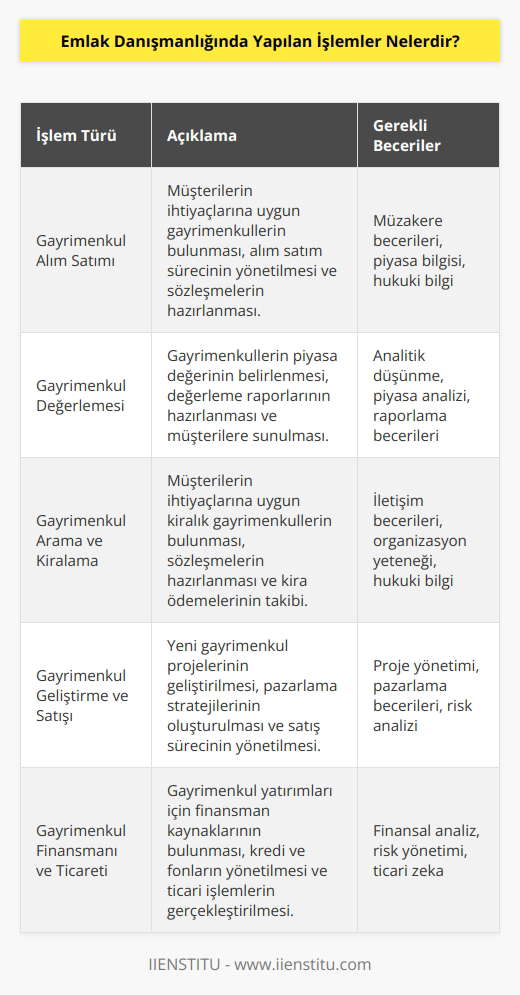 Emlak Danışmanlığında Yapılan İşlemler Nelerdir?

| İşlem Türü | Açıklama | Gerekli Beceriler |
|---|---|---|
| Gayrimenkul Alım Satımı | Müşterilerin ihtiyaçlarına uygun gayrimenkullerin bulunması, alım satım sürecinin yönetilmesi ve sözleşmelerin hazırlanması. | Müzakere becerileri, piyasa bilgisi, hukuki bilgi |
| Gayrimenkul Değerlemesi | Gayrimenkullerin piyasa değerinin belirlenmesi, değerleme raporlarının hazırlanması ve müşterilere sunulması. | Analitik düşünme, piyasa analizi, raporlama becerileri |
| Gayrimenkul Arama ve Kiralama | Müşterilerin ihtiyaçlarına uygun kiralık gayrimenkullerin bulunması, sözleşmelerin hazırlanması ve kira ödemelerinin takibi. | İletişim becerileri, organizasyon yeteneği, hukuki bilgi |
| Gayrimenkul Geliştirme ve Satışı | Yeni gayrimenkul projelerinin geliştirilmesi, pazarlama stratejilerinin oluşturulması ve satış sürecinin yönetilmesi. | Proje yönetimi, pazarlama becerileri, risk analizi |
| Gayrimenkul Finansmanı ve Ticareti | Gayrimenkul yatırımları için finansman kaynaklarının bulunması, kredi ve fonların yönetilmesi ve ticari işlemlerin gerçekleştirilmesi. | Finansal analiz, risk yönetimi, ticari zeka |

IIENSTITU - www.iienstitu.com